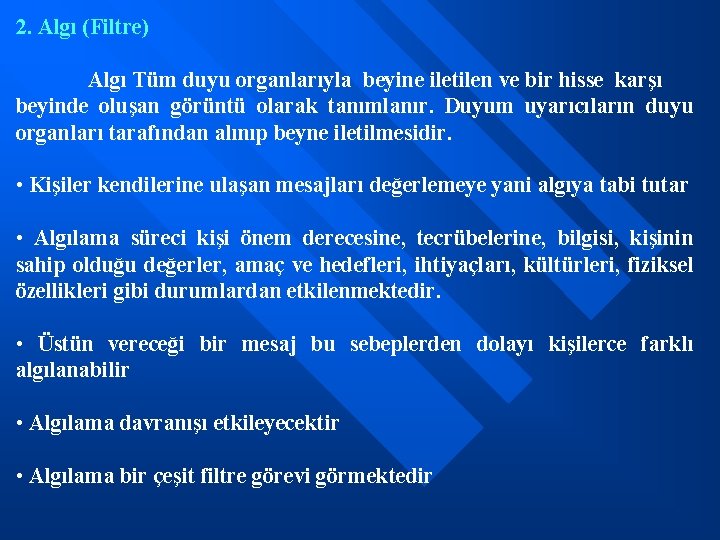 2. Algı (Filtre)

Algı Tüm duyu organlarıyla beyine iletilen ve bir hisse karşı beyinde oluşan görüntü olarak tanımlanır. Duyum uyarıcıların duyu organları tarafından alınıp beyne iletilmesidir.

• Kişiler kendilerine ulaşan mesajları değerlemeye yani algıya tabi tutar

• Algılama süreci kişi önem derecesine, tecrübelerine, bilgisi, kişinin sahip olduğu değerler, amaç ve hedefleri, ihtiyaçları, kültürleri, fiziksel özellikleri gibi durumlardan etkilenmektedir.

• Üstün vereceği bir mesaj bu sebeplerden dolayı kişilerce farklı algılanabilir

• Algılama davranışı etkileyecektir

• Algılama bir çeşit filtre görevi görmektedir